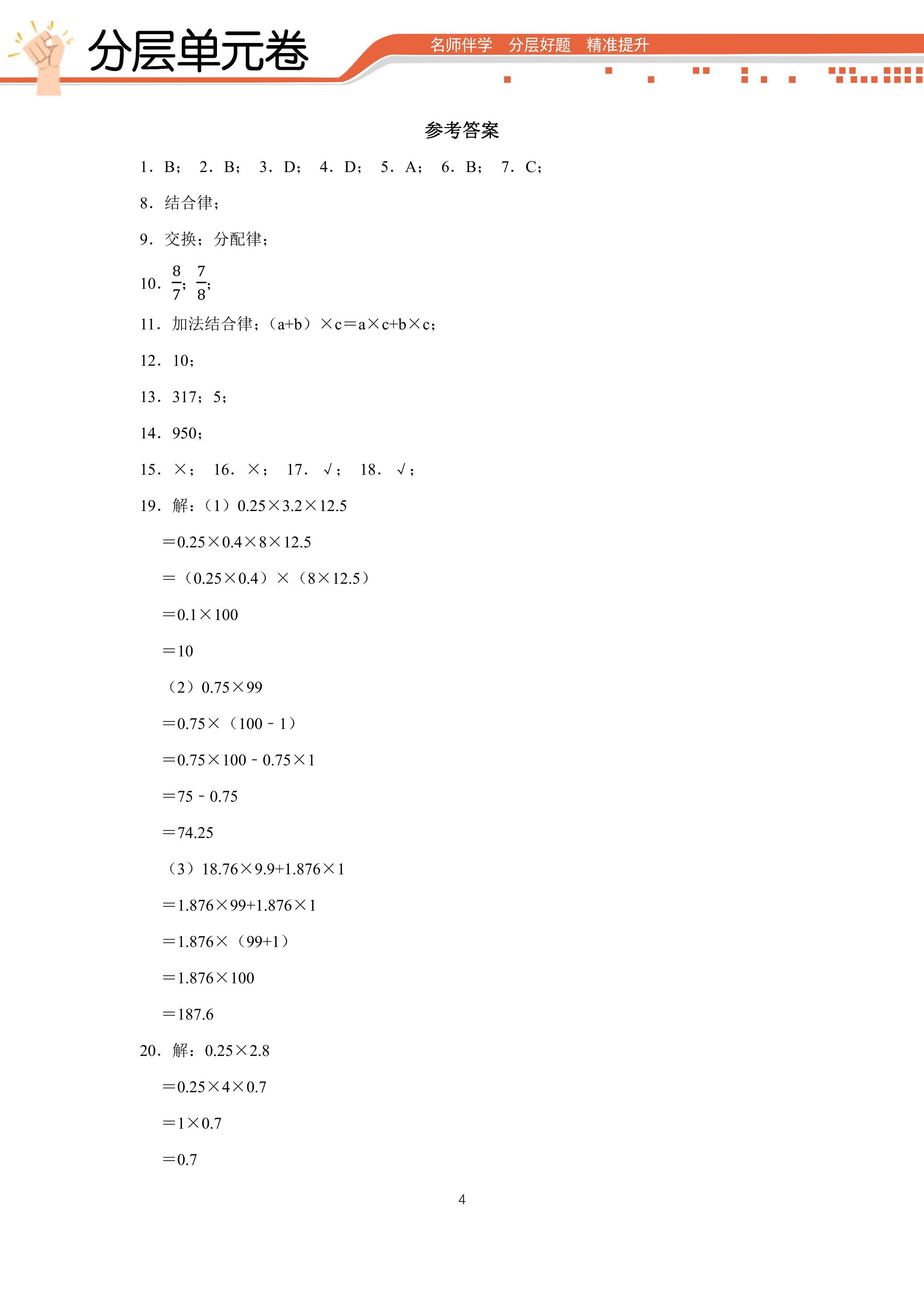 分层单元卷

名师伴学 分层好题 精准提升

参考答案

1．B； 2．B； 3．D； 4．D； 5．A； 6．B； 7．C；

8．结合律；

9．交换；分配律；

10．$\frac{8}{7}$；$\frac{7}{8}$；

11．加法结合律；（a+b）×c＝a×c+b×c；

12．10；

13．317；5；

14．950；

15．×； 16．×； 17．√； 18．√；

19．解：（1）0.25×3.2×12.5

＝0.25×0.4×8×12.5

＝（0.25×0.4）×（8×12.5）

＝0.1×100

＝10

（2）0.75×99

＝0.75×（100－1）

＝0.75×100－0.75×1

＝75－0.75

＝74.25

（3）18.76×9.9+1.876×1

＝1.876×99+1.876×1

＝1.876×（99+1）

＝1.876×100

＝187.6

20．解：0.25×2.8

＝0.25×4×0.7

＝1×0.7

＝0.7

4